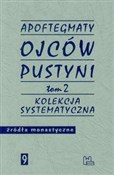 APOFTEGMATY
OJCÓW
PUSTYNI
tom 2
KOLEKCJA
SYSTEMATYCZNA

źródła monastyczne

9